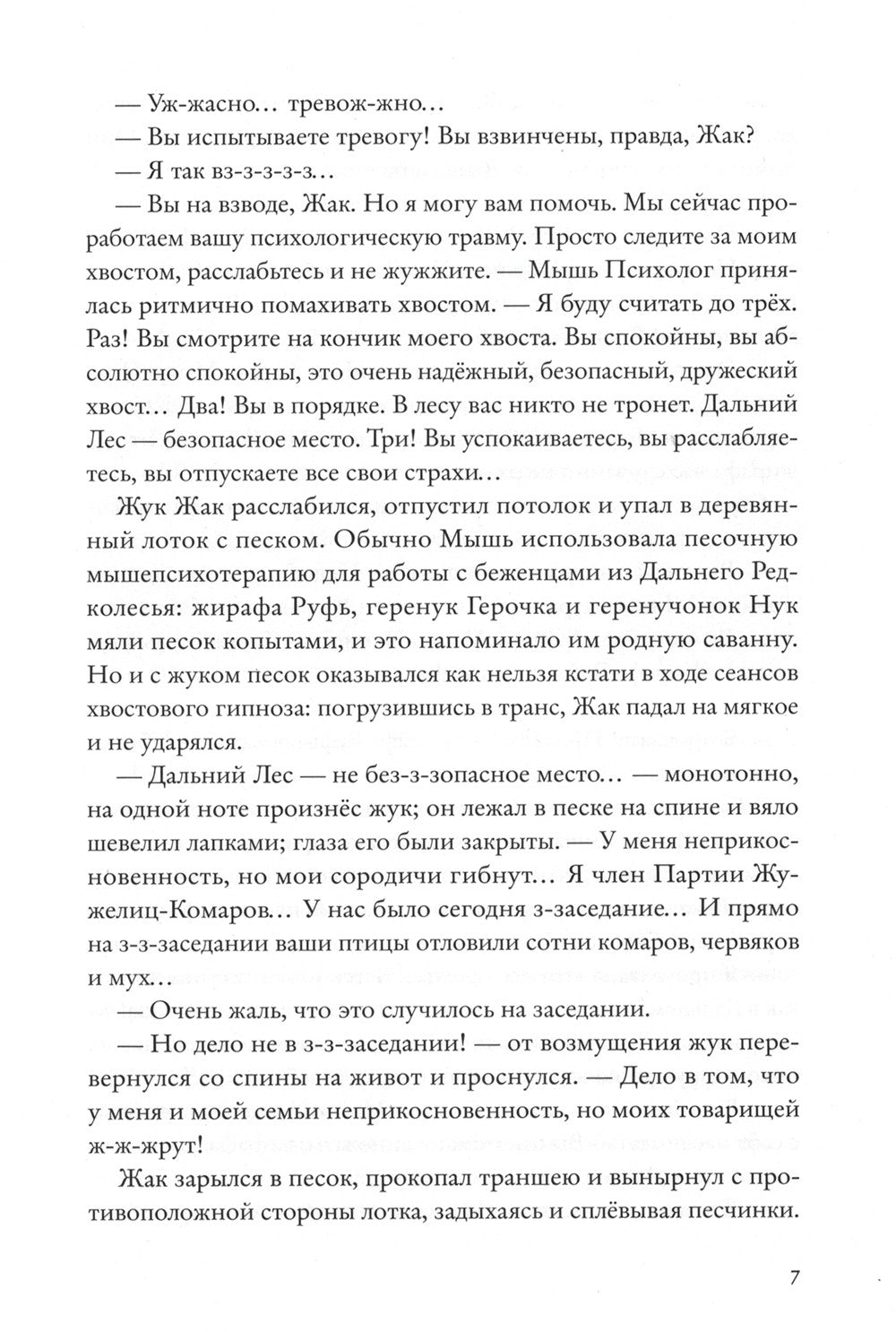 — Уж-жасно… тревож-жно…

— Вы испытываете тревогу! Вы взвинчены, правда, Жак?

— Я так вз-з-з-з-з…

— Вы на взводе, Жак. Но я могу вам помочь. Мы сейчас проработаем вашу психологическую травму. Просто следите за моим хвостом, расслабьтесь и не жужжите. — Мышь Психолог принялась ритмично помахивать хвостом. — Я буду считать до трёх. Раз! Вы смотрите на кончик моего хвоста. Вы спокойны, вы абсолютно спокойны, это очень надёжный, безопасный, дружеский хвост… Два! Вы в порядке. В лесу вас никто не тронет. Дальний Лес — безопасное место. Три! Вы успокаиваетесь, вы расслабляетесь, вы отпускаете все свои страхи…

Жук Жак расслабился, отпустил потолок и упал в деревянный лоток с песком. Обычно Мышь использовала песочную мышепсихотерапию для работы с беженцами из Дальнего Редколесья: жирафа Руфь, геренук Герочка и геренучонок Нук мяли песок копытами, и это напоминало им родную саванну. Но и с жуком песок оказывался как нельзя кстати в ходе сеансов хвостового гипноза: погрузившись в транс, Жак падал на мягкое и не ударялся.

— Дальний Лес — не без-з-зопасное место… — монотонно, на одной ноте произнёс жук; он лежал в песке на спине и вяло шевелил лапками; глаза его были закрыты. — У меня неприкосновенность, но мои сородичи гибнут… Я член Партии Жужелиц-Комаров… У нас было сегодня з-заседание… И прямо на з-з-заседании ваши птицы отловили сотни комаров, червяков и мух…

— Очень жаль, что это случилось на заседании.

— Но дело не в з-з-заседании! — от возмущения жук перевернулся со спины на живот и проснулся. — Дело в том, что у меня и моей семьи неприкосновенность, но моих товарищей ж-ж-жрут!

Жак зарылся в песок, прокопал траншею и вынырнул с противоположной стороны лотка, задыхаясь и сплёвывая песчинки.

7